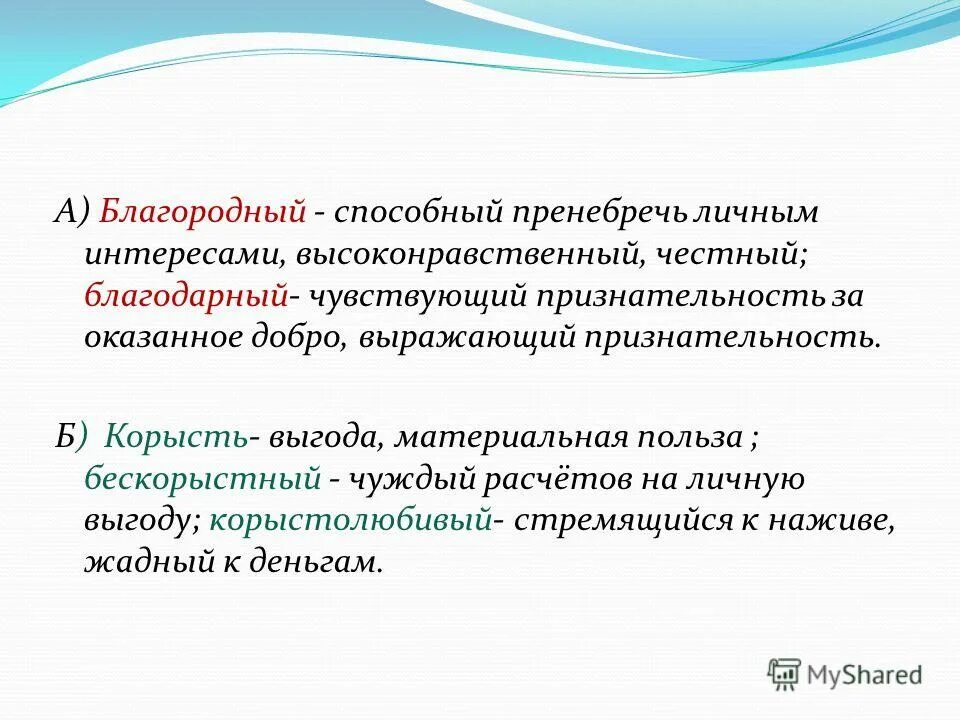 А) Благородный - способный пренебречь личным интересами, высоконравственный, честный; благодарный- чувствующий признательность за оказанное добро, выражающий признательность.

Б) Корысть- выгода, материальная польза ; бескорыстный - чуждый расчётов на личную выгоду; корыстолюбивый- стремящийся к наживе, жадный к деньгам.

MyShared